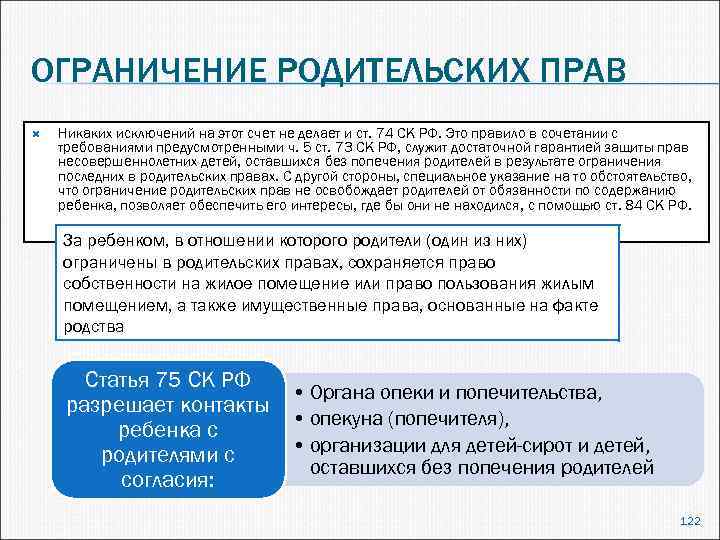 ОГРАНИЧЕНИЕ РОДИТЕЛЬСКИХ ПРАВ

Никаких исключений на этот счет не делает и ст. 74 СК РФ. Это правило в сочетании с требованиями предусмотренными ч. 5 ст. 73 СК РФ, служит достаточной гарантией защиты прав несовершеннолетних детей, оставшихся без попечения родителей в результате ограничения последних в родительских правах. С другой стороны, специальное указание на то обстоятельство, что ограничение родительских прав не освобождает родителей от обязанности по содержанию ребенка, позволяет обеспечить его интересы, где бы они не находился, с помощью ст. 84 СК РФ.

За ребенком, в отношении которого родители (один из них) ограничены в родительских правах, сохраняется право собственности на жилое помещение или право пользования жилым помещением, а также имущественные права, основанные на факте родства

Статья 75 СК РФ разрешает контакты ребенка с родителями с согласия:

• Органа опеки и попечительства,
• опекуна (попечителя),
• организации для детей-сирот и детей, оставшихся без попечения родителей

122